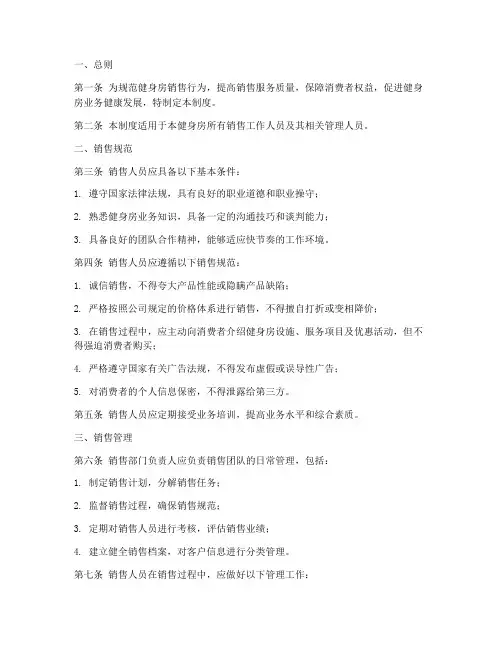 一、总则

第一条 为规范健身房销售行为，提高销售服务质量，保障消费者权益，促进健身房业务健康发展，特制定本制度。

第二条 本制度适用于本健身房所有销售工作人员及其相关管理人员。

二、销售规范

第三条 销售人员应具备以下基本条件：

1. 遵守国家法律法规，具有良好的职业道德和职业操守；

2. 熟悉健身房业务知识，具备一定的沟通技巧和谈判能力；

3. 具备良好的团队合作精神，能够适应快节奏的工作环境。

第四条 销售人员应遵循以下销售规范：

1. 诚信销售，不得夸大产品性能或隐瞒产品缺陷；

2. 严格按照公司规定的价格体系进行销售，不得擅自打折或变相降价；

3. 在销售过程中，应主动向消费者介绍健身房设施、服务项目及优惠活动，但不得强迫消费者购买；

4. 严格遵守国家有关广告法规，不得发布虚假或误导性广告；

5. 对消费者的个人信息保密，不得泄露给第三方。

第五条 销售人员应定期接受业务培训，提高业务水平和综合素质。

三、销售管理

第六条 销售部门负责人应负责销售团队的日常管理，包括：

1. 制定销售计划，分解销售任务；

2. 监督销售过程，确保销售规范；

3. 定期对销售人员进行考核，评估销售业绩；

4. 建立健全销售档案，对客户信息进行分类管理。

第七条 销售人员在销售过程中，应做好以下管理工作：